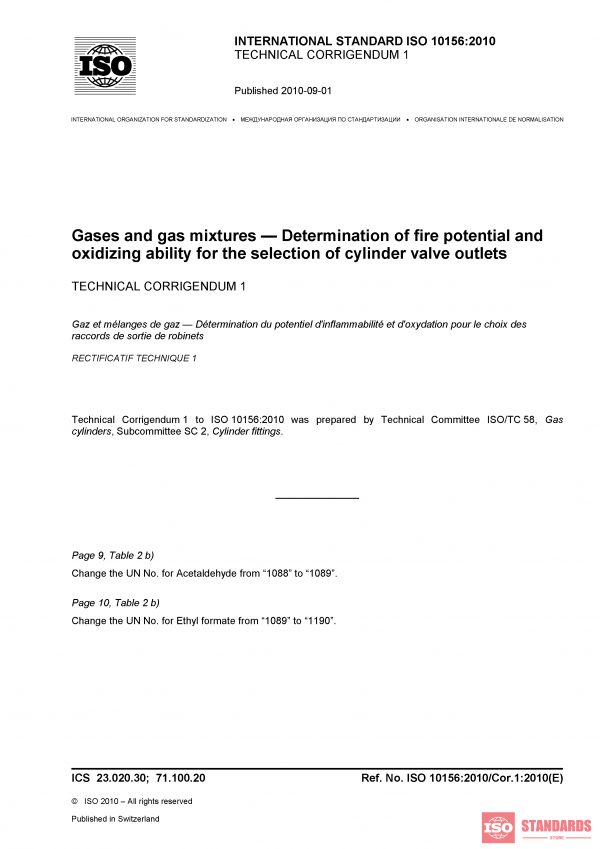 ISO

INTERNATIONAL STANDARD ISO 10156:2010
TECHNICAL CORRIGENDUM 1

Published 2010-09-01

INTERNATIONAL ORGANIZATION FOR STANDARDIZATION • МЕЖДУНАРОДНАЯ ОРГАНИЗАЦИЯ ПО СТАНДАРТИЗАЦИИ • ORGANISATION INTERNATIONALE DE NORMALISATION

Gases and gas mixtures — Determination of fire potential and oxidizing ability for the selection of cylinder valve outlets

TECHNICAL CORRIGENDUM 1

Gaz et mélanges de gaz — Détermination du potentiel d'inflammabilité et d'oxydation pour le choix des raccords de sortie de robinets

RECTIFICATIF TECHNIQUE 1

Technical Corrigendum 1 to ISO 10156:2010 was prepared by Technical Committee ISO/TC 58, Gas cylinders, Subcommittee SC 2, Cylinder fittings.

Page 9, Table 2 b)

Change the UN No. for Acetaldehyde from "1088" to "1089".

Page 10, Table 2 b)

Change the UN No. for Ethyl formate from "1089" to "1190".

ICS 23.020.30; 71.100.20

Ref. No. ISO 10156:2010/Cor.1:2010(E)

© ISO 2010 – All rights reserved

Published in Switzerland

ISO STANDARDS STORE